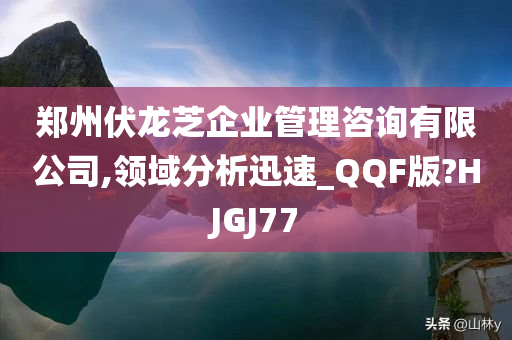 郑州伏龙芝企业管理咨询有限公司,领域分析迅速_QQF版?HJGJ77

头条 @山林y